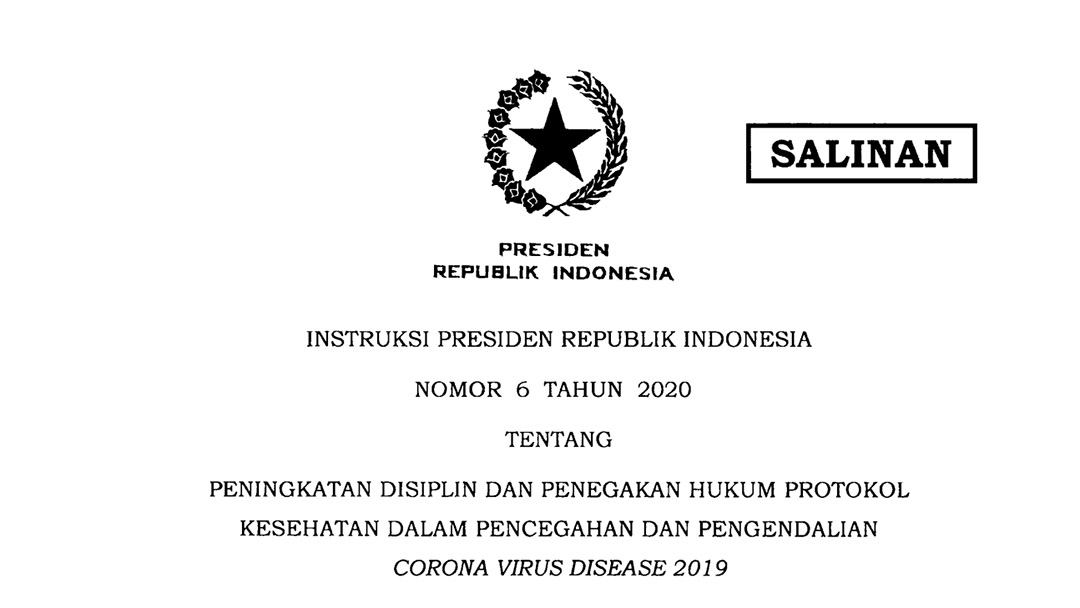 SALINAN

PRESIDEN
REPUBLIK INDONESIA

INSTRUKSI PRESIDEN REPUBLIK INDONESIA

NOMOR 6 TAHUN 2020

TENTANG

PENINGKATAN DISIPLIN DAN PENEGAKAN HUKUM PROTOKOL KESEHATAN DALAM PENCEGAHAN DAN PENGENDALIAN CORONA VIRUS DISEASE 2019